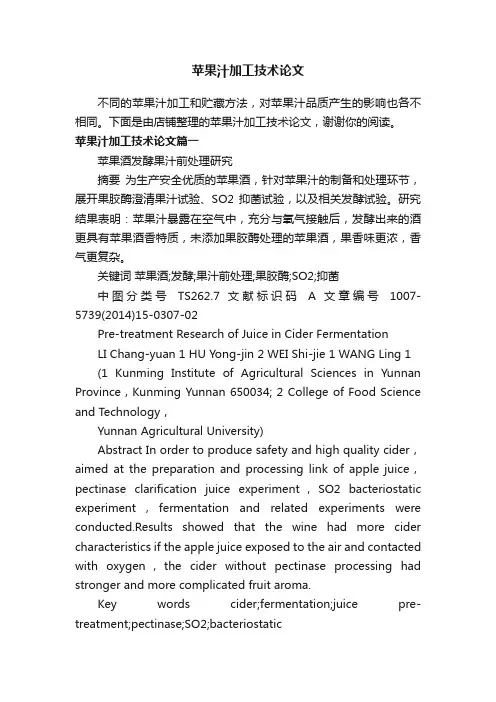 苹果汁加工技术论文

不同的苹果汁加工和贮藏方法，对苹果汁品质产生的影响也各不相同。下面是由店铺整理的苹果汁加工技术论文，谢谢你的阅读。

苹果汁加工技术论文篇一

苹果酒发酵果汁前处理研究

摘要 为生产安全优质的苹果酒，针对苹果汁的制备和处理环节，展开果胶酶澄清果汁试验、SO2 抑菌试验，以及相关发酵试验。研究结果表明：苹果汁暴露在空气中，充分与氧气接触后，发酵出来的酒更具有苹果酒香特质，未添加果胶酶处理的苹果酒，果香味更浓，香气更复杂。

关键词 苹果酒;发酵;果汁前处理;果胶酶;SO2;抑菌

中图分类号 TS262.7 文献标识码 A 文章编号 1007-5739(2014)15-0307-02

Pre-treatment Research of Juice in Cider Fermentation

LI Chang-yuan 1 HU Yong-jin 2 WEI Shi-jie 1 WANG Ling 1

(1 Kunming Institute of Agricultural Sciences in Yunnan Province，Kunming Yunnan 650034; 2 College of Food Science and Technology，

Yunnan Agricultural University)

Abstract In order to produce safety and high quality cider，aimed at the preparation and processing link of apple juice，pectinase clarification juice experiment，SO2 bacteriostatic experiment，fermentation and related experiments were conducted.Results showed that the wine had more cider characteristics if the apple juice exposed to the air and contacted with oxygen，the cider without pectinase processing had stronger and more complicated fruit aroma.

Key words cider;fermentation;juice pre-treatment;pectinase;SO2;bacteriostatic